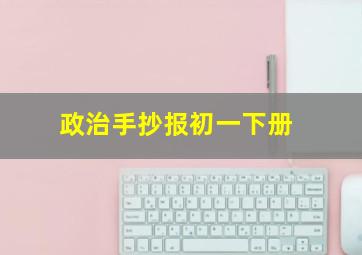 政治手抄报初一下册